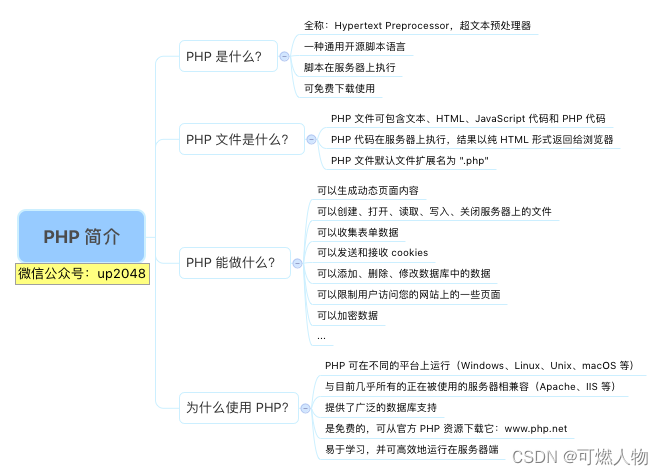 PHP 简介

微信公众号：up2048

PHP 是什么？

全称：Hypertext Preprocessor，超文本预处理器

一种通用开源脚本语言

脚本在服务器上执行

可免费下载使用

PHP 文件是什么？

PHP 文件可包含文本、HTML、JavaScript 代码和 PHP 代码

PHP 代码在服务器上执行，结果以纯 HTML 形式返回给浏览器

PHP 文件默认文件扩展名为 ".php"

PHP 能做什么？

可以生成动态页面内容

可以创建、打开、读取、写入、关闭服务器上的文件

可以收集表单数据

可以发送和接收 cookies

可以添加、删除、修改数据库中的数据

可以限制用户访问您的网站上的一些页面

可以加密数据

...

为什么使用 PHP？

PHP 可在不同的平台上运行（Windows、Linux、Unix、macOS 等）

与目前几乎所有的正在被使用的服务器相兼容（Apache、IIS 等）

提供了广泛的数据库支持

是免费的，可从官方 PHP 资源下载它：www.php.net

易于学习，并可高效地运行在服务器端

CSDN @可燃人物